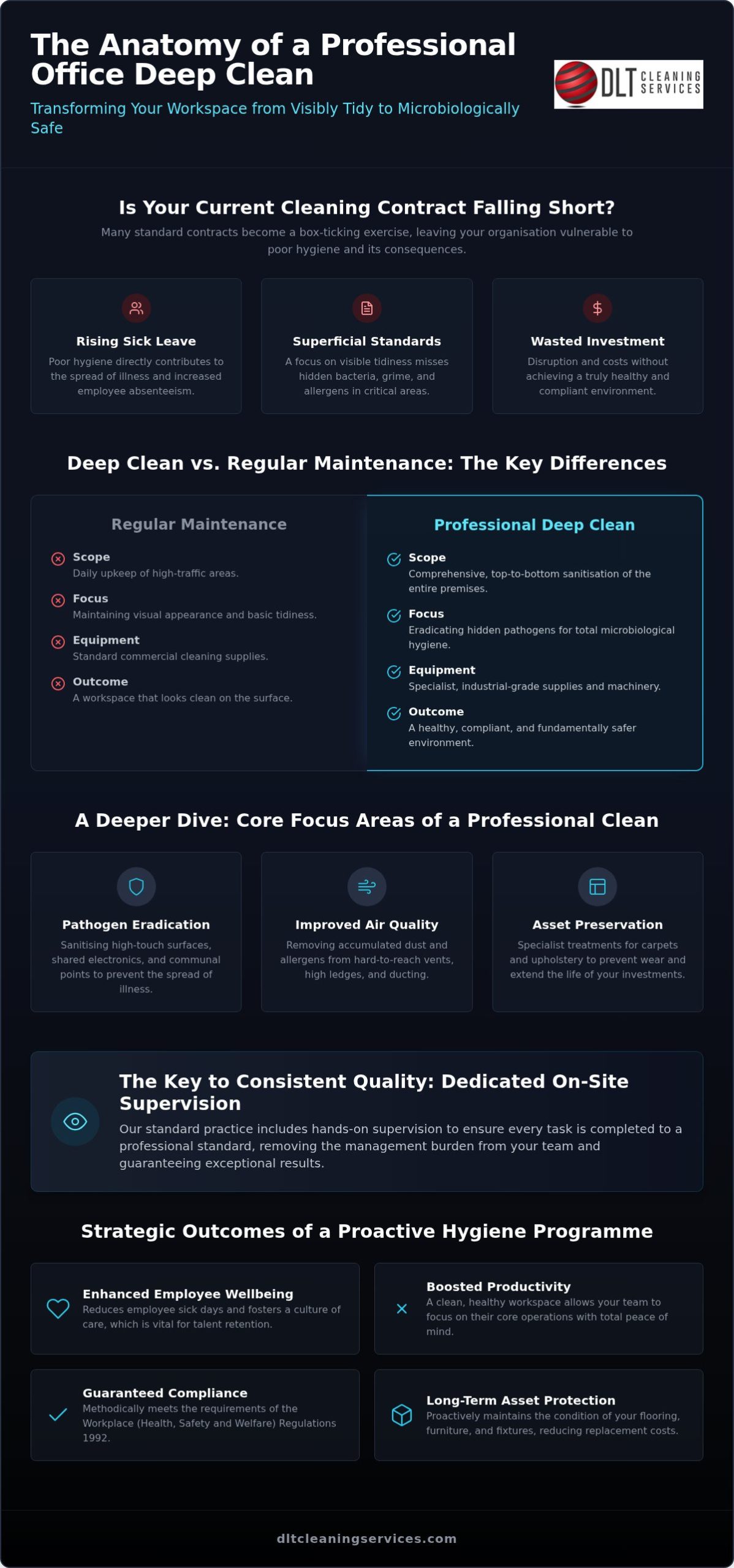 The Anatomy of a Professional Office Deep Clean

Transforming Your Workspace from Visibly Tidy to Microbiologically Safe

DLT CLEANING SERVICES

Is Your Current Cleaning Contract Falling Short?

Many standard contracts become a box-ticking exercise, leaving your organisation vulnerable to poor hygiene and its consequences.

Rising Sick Leave
Poor hygiene directly contributes to the spread of illness and increased employee absenteeism.

Superficial Standards
A focus on visible tidiness misses hidden bacteria, grime, and allergens in critical areas.

Wasted Investment
Disruption and costs without achieving a truly healthy and compliant environment.

Deep Clean vs. Regular Maintenance: The Key Differences

Regular Maintenance

Scope
Daily upkeep of high-traffic areas.

Focus
Maintaining visual appearance and basic tidiness.

Equipment
Standard commercial cleaning supplies.

Outcome
A workspace that looks clean on the surface.

Professional Deep Clean

Scope
Comprehensive, top-to-bottom sanitisation of the entire premises.

Focus
Eradicating hidden pathogens for total microbiological hygiene.

Equipment
Specialist, industrial-grade supplies and machinery.

Outcome
A healthy, compliant, and fundamentally safer environment.

A Deeper Dive: Core Focus Areas of a Professional Clean

Pathogen Eradication
Sanitising high-touch surfaces, shared electronics, and communal points to prevent the spread of illness.

Improved Air Quality
Removing accumulated dust and allergens from hard-to-reach vents, high ledges, and ducting.

Asset Preservation
Specialist treatments for carpets and upholstery to prevent wear and extend the life of your investments.

The Key to Consistent Quality: Dedicated On-Site Supervision

Our standard practice includes hands-on supervision to ensure every task is completed to a professional standard, removing the management burden from your team and guaranteeing exceptional results.

Strategic Outcomes of a Proactive Hygiene Programme

Enhanced Employee Wellbeing
Reduces employee sick days and fosters a culture of care, which is vital for talent retention.

Boosted Productivity
A clean, healthy workspace allows your team to focus on their core operations with total peace of mind.

Guaranteed Compliance
Methodically meets the requirements of the Workplace (Health, Safety and Welfare) Regulations 1992.

Long-Term Asset Protection
Proactively maintains the condition of your flooring, furniture, and fixtures, reducing replacement costs.

dltcleaningservices.com